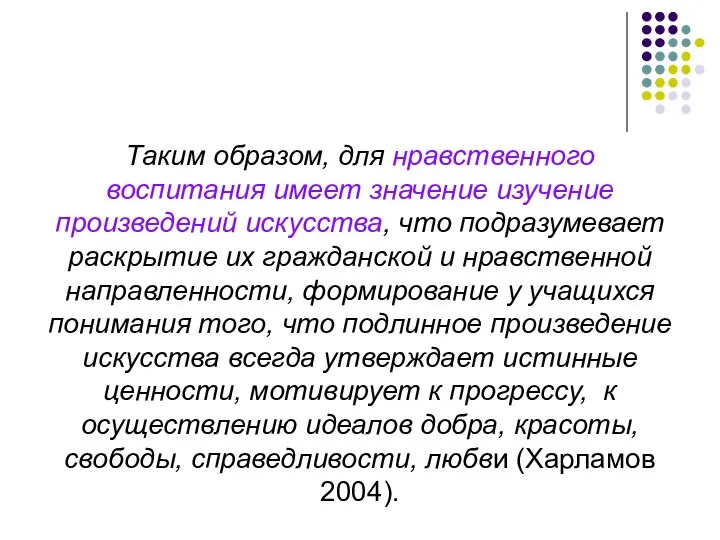 Таким образом, для нравственного воспитания имеет значение изучение произведений искусства, что подразумевает раскрытие их гражданской и нравственной направленности, формирование у учащихся понимания того, что подлинное произведение искусства всегда утверждает истинные ценности, мотивирует к прогрессу,  к осуществлению идеалов добра, красоты, свободы, справедливости, любви (Харламов 2004).